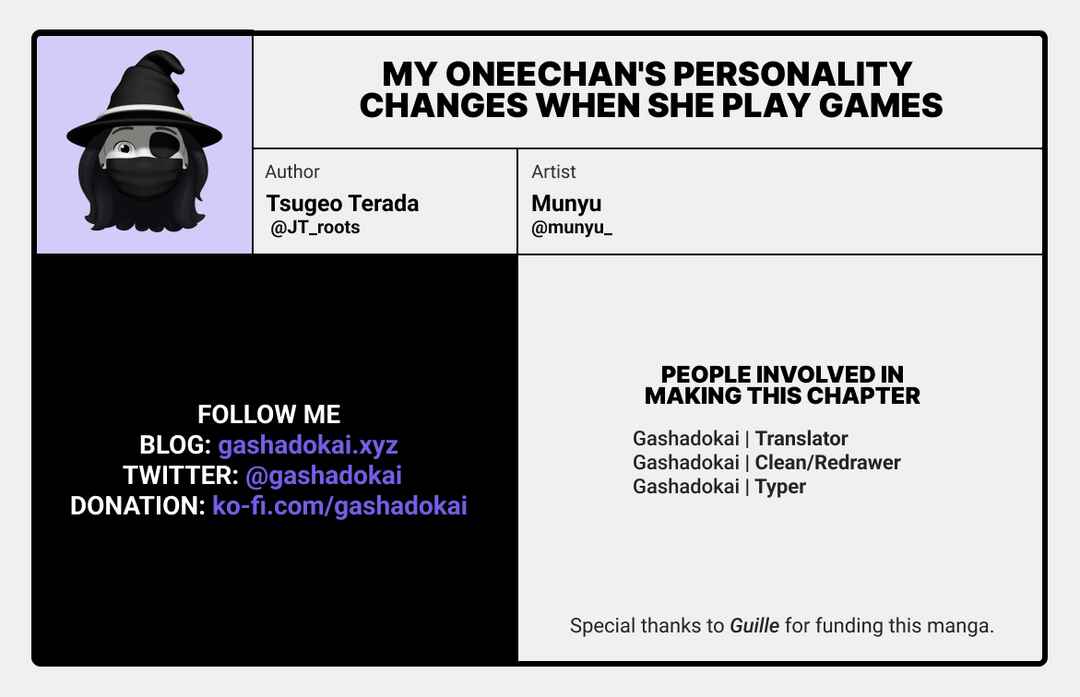 MY ONEECHAN'S PERSONALITY CHANGES WHEN SHE PLAY GAMES

Author
Tsugeo Terada
@JT_roots

Artist
Munyu
@munyu_

FOLLOW ME
BLOG: gashadokai.xyz
TWITTER: @gashadokai
DONATION: ko-fi.com/gashadokai

PEOPLE INVOLVED IN MAKING THIS CHAPTER

Gashadokai | Translator
Gashadokai | Clean/Redrawer
Gashadokai | Typer

Special thanks to Guille for funding this manga.